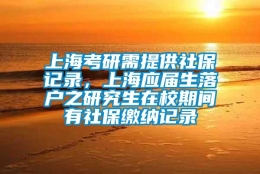 上海考研需提供社保记录，上海应届生落户之研究生在校期间有社保缴纳记录